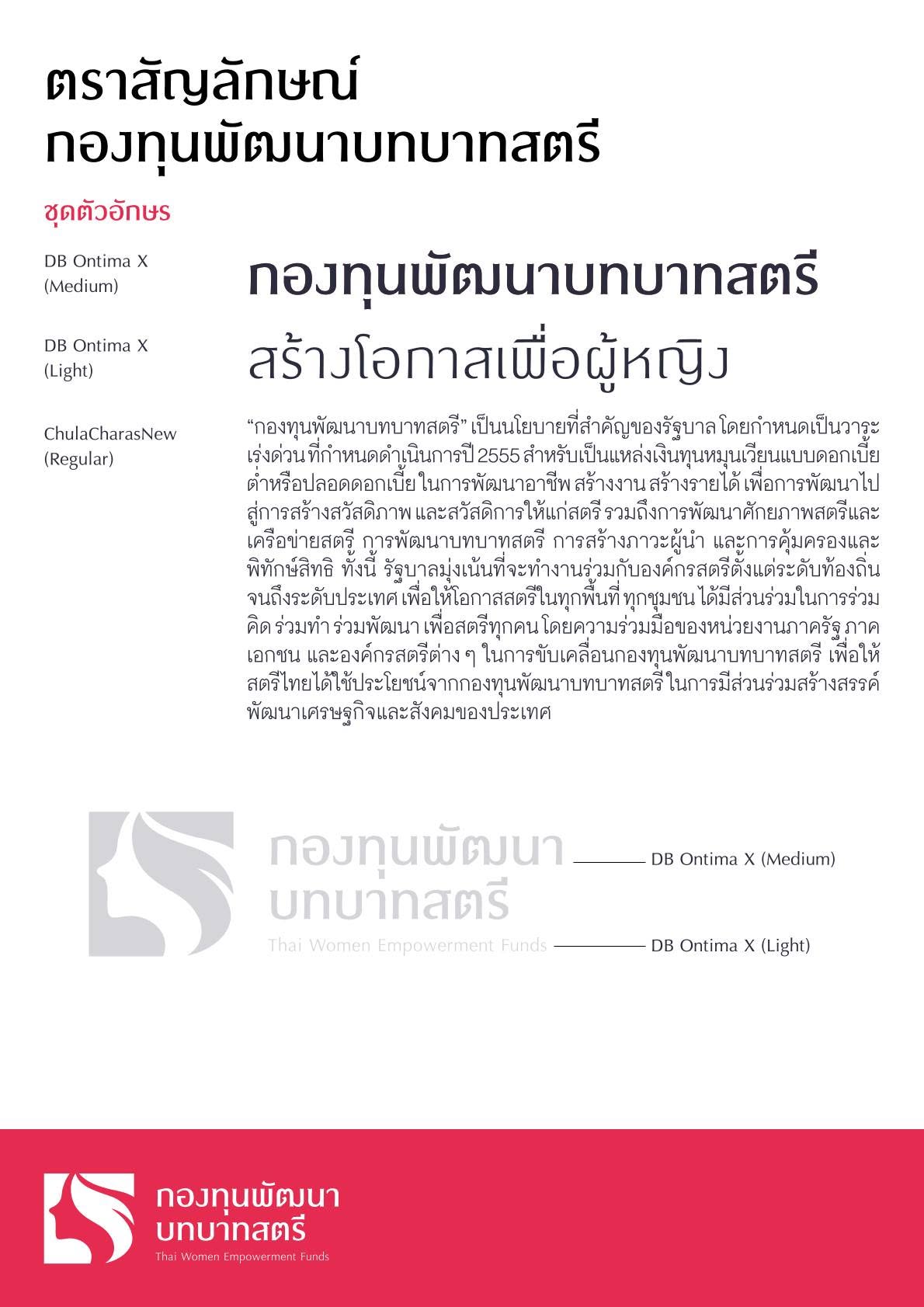 ตราสัญลักษณ์
กองทุนพัฒนาบทบาทสตรี

ชุดตัวอักษร

DB Ontima X
(Medium)

กองทุนพัฒนาบทบาทสตรี

DB Ontima X
(Light)

สร้างโอกาสเพื่อผู้หญิง

ChulaCharasNew
(Regular)

“กองทุนพัฒนาบทบาทสตรี” เป็นนโยบายที่สำคัญของรัฐบาล โดยกำหนดเป็นวาระเร่งด่วน ที่กำหนดดำเนินการปี 2555 สำหรับเป็นแหล่งเงินทุนหมุนเวียนแบบดอกเบี้ยต่ำหรือปลอดดอกเบี้ย ในการพัฒนาอาชีพ สร้างงาน สร้างรายได้ เพื่อการพัฒนาไปสู่การสร้างสวัสดิภาพ และสวัสดิการให้แก่สตรี รวมถึงการพัฒนาศักยภาพสตรีและเครือข่ายสตรี การพัฒนาบทบาทสตรี การสร้างภาวะผู้นำ และการคุ้มครองและพิทักษ์สิทธิ ทั้งนี้ รัฐบาลมุ่งเน้นที่จะทำงานร่วมกับองค์กรสตรีตั้งแต่ระดับท้องถิ่นจนถึงระดับประเทศ เพื่อให้โอกาสสตรีในทุกพื้นที่ ทุกชุมชน ได้มีส่วนร่วมในการร่วมคิด ร่วมทำ ร่วมพัฒนา เพื่อสตรีทุกคน โดยความร่วมมือของหน่วยงานภาครัฐ ภาคเอกชน และองค์กรสตรีต่าง ๆ ในการขับเคลื่อนกองทุนพัฒนาบทบาทสตรี เพื่อให้สตรีไทยได้ใช้ประโยชน์จากกองทุนพัฒนาบทบาทสตรี ในการมีส่วนร่วมสร้างสรรค์พัฒนาเศรษฐกิจและสังคมของประเทศ

กองทุนพัฒนา
บทบาทสตรี
Thai Women Empowerment Funds

DB Ontima X (Medium)
DB Ontima X (Light)

กองทุนพัฒนา
บทบาทสตรี
Thai Women Empowerment Funds